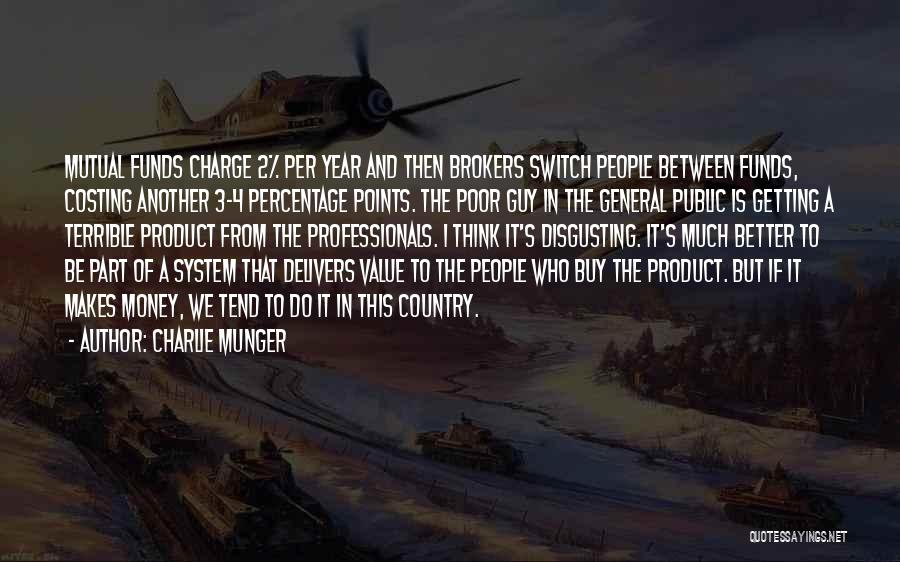 MUTUAL FUNDS CHARGE 2% PER YEAR AND THEN BROKERS SWITCH PEOPLE BETWEEN FUNDS, COSTING ANOTHER 3-4 PERCENTAGE POINTS. THE POOR GUY IN THE GENERAL PUBLIC IS GETTING A TERRIBLE PRODUCT FROM THE PROFESSIONALS. I THINK IT'S DISGUSTING. IT'S MUCH BETTER TO BE PART OF A SYSTEM THAT DELIVERS VALUE TO THE PEOPLE WHO BUY THE PRODUCT. BUT IF IT MAKES MONEY, WE TEND TO DO IT IN THIS COUNTRY.

- AUTHOR: CHARLIE MUNGER

QUOTESSAYINGS.NET